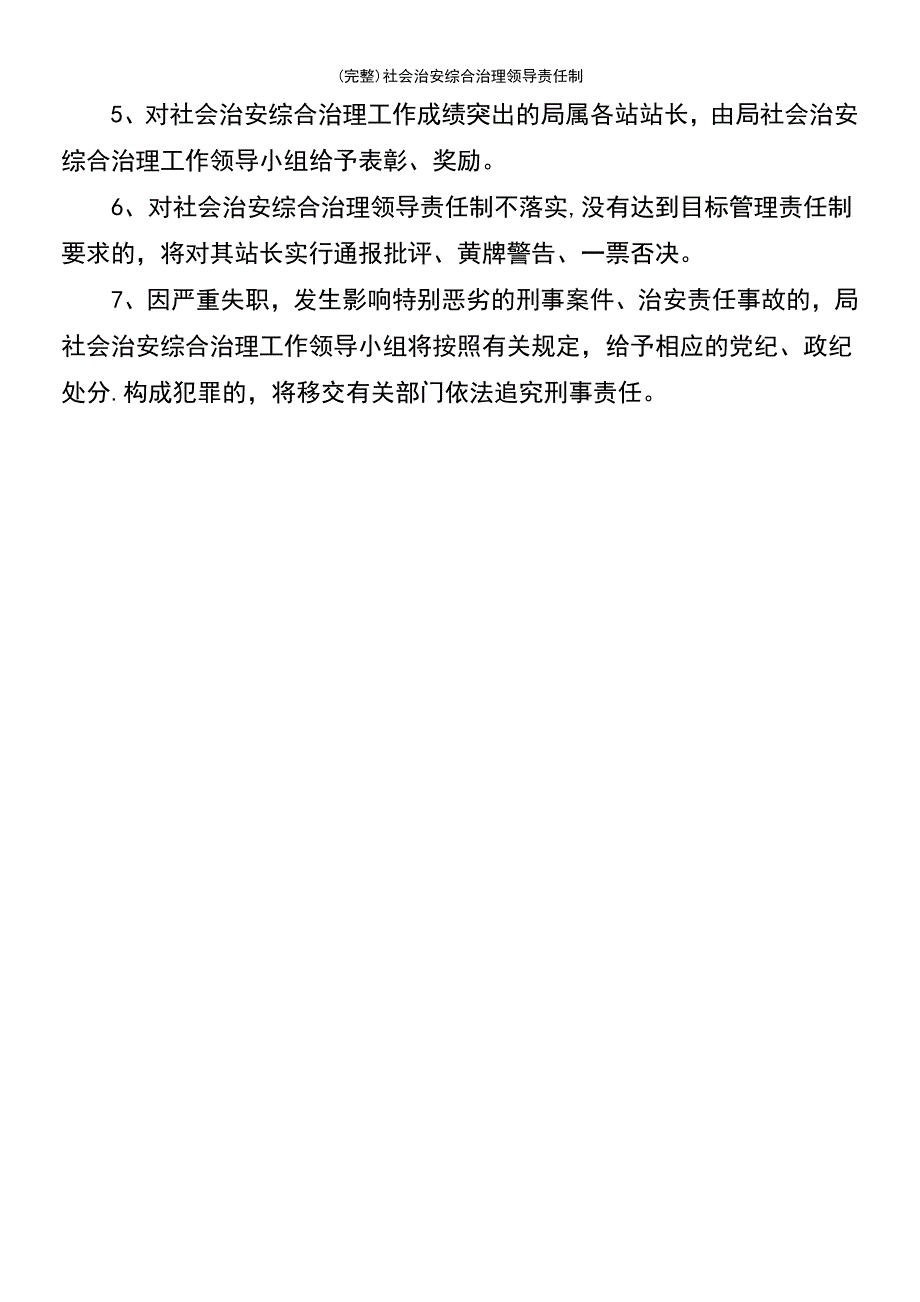 (完整)社会治安综合治理领导责任制

5、对社会治安综合治理工作成绩突出的局属各站站长，由局社会治安综合治理工作领导小组给予表彰、奖励。

6、对社会治安综合治理领导责任制不落实,没有达到目标管理责任制要求的，将对其站长实行通报批评、黄牌警告、一票否决。

7、因严重失职，发生影响特别恶劣的刑事案件、治安责任事故的，局社会治安综合治理工作领导小组将按照有关规定，给予相应的党纪、政纪处分.构成犯罪的，将移交有关部门依法追究刑事责任。